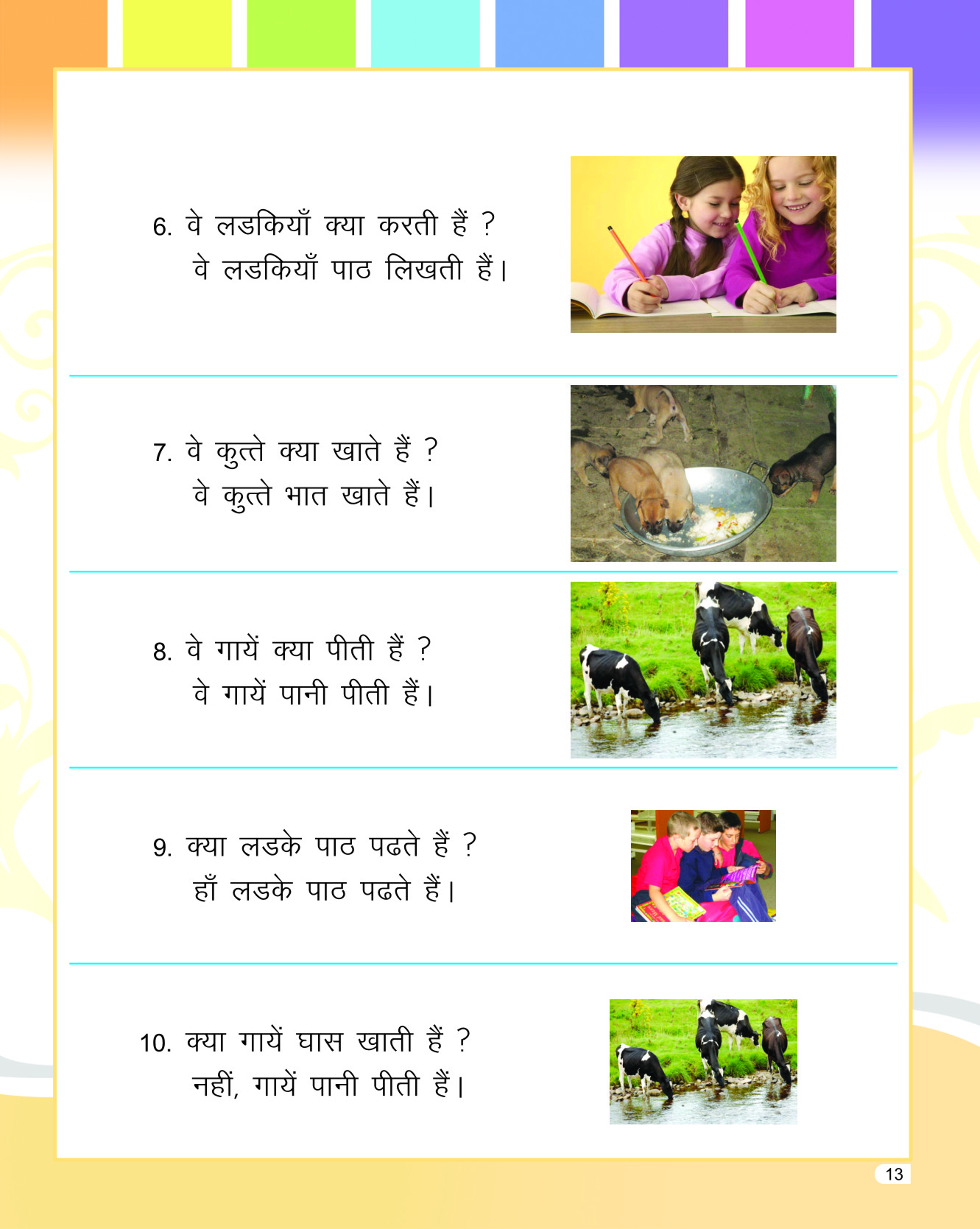 6. वे लडकियाँ क्या करती हैं ?
वे लडकियाँ पाठ लिखती हैं।

7. वे कुत्ते क्या खाते हैं ?
वे कुत्ते भात खाते हैं।

8. वे गायें क्या पीती हैं ?
वे गायें पानी पीती हैं।

9. क्या लडके पाठ पढते हैं ?
हाँ लडके पाठ पढते हैं।

10. क्या गायें घास खाती हैं ?
नहीं, गायें पानी पीती हैं।

13